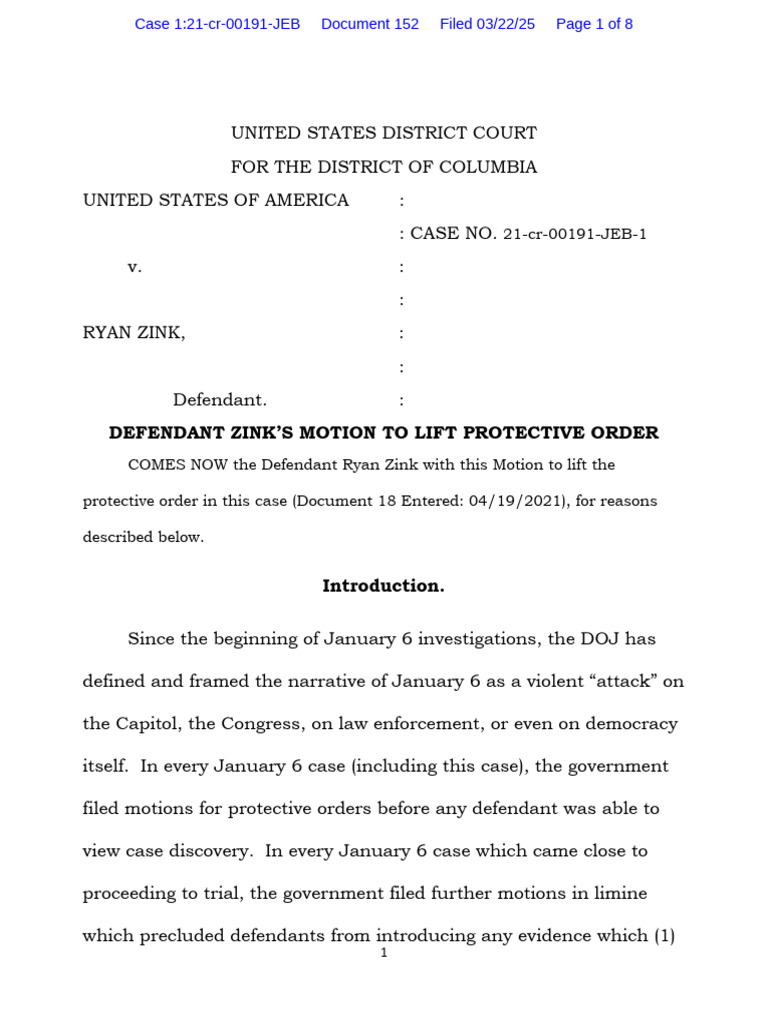 Case 1:21-cr-00191-JEB Document 152 Filed 03/22/25 Page 1 of 8

UNITED STATES DISTRICT COURT
FOR THE DISTRICT OF COLUMBIA

UNITED STATES OF AMERICA :
: CASE NO. 21-cr-00191-JEB-1
v. :
:
RYAN ZINK, :
:
Defendant. :

DEFENDANT ZINK'S MOTION TO LIFT PROTECTIVE ORDER

COMES NOW the Defendant Ryan Zink with this Motion to lift the protective order in this case (Document 18 Entered: 04/19/2021), for reasons described below.

Introduction.

Since the beginning of January 6 investigations, the DOJ has defined and framed the narrative of January 6 as a violent "attack" on the Capitol, the Congress, on law enforcement, or even on democracy itself. In every January 6 case (including this case), the government filed motions for protective orders before any defendant was able to view case discovery. In every January 6 case which came close to proceeding to trial, the government filed further motions in limine which precluded defendants from introducing any evidence which (1)

1